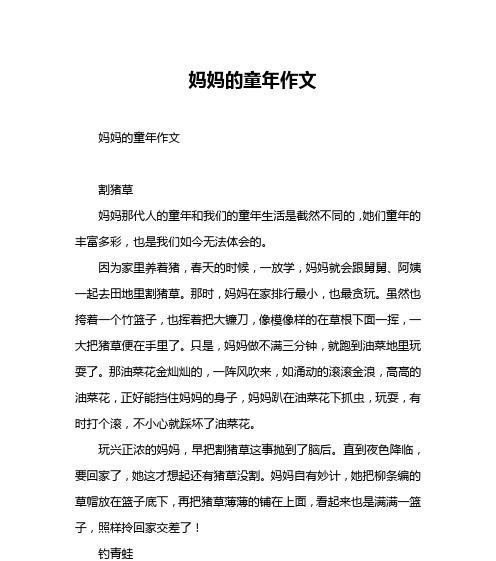 妈妈的童年作文

妈妈的童年作文

割猪草

妈妈那代人的童年和我们的童年生活是截然不同的，她们童年的丰富多彩，也是我们如今无法体会的。

因为家里养着猪，春天的时候，一放学，妈妈就会跟舅舅、阿姨一起去田地里割猪草。那时，妈妈在家排行最小，也最贪玩。虽然也挎着一个竹篮子，也挥着把大镰刀，像模像样的在草根下面一挥，一大把猪草便在手里了。只是，妈妈做不满三分钟，就跑到油菜地里玩耍了。那油菜花金灿灿的，一阵风吹来，如涌动的滚滚金浪，高高的油菜花，正好能挡住妈妈的身子，妈妈趴在油菜花下抓虫，玩耍，有时打个滚，不小心就踩坏了油菜花。

玩兴正浓的妈妈，早把割猪草这事抛到了脑后。直到夜色降临，要回家了，她这才想起还有猪草没割。妈妈自有妙计，她把柳条编的草帽放在篮子底下，再把猪草薄薄的铺在上面，看起来也是满满一篮子，照样拎回家交差了！

钓青蛙